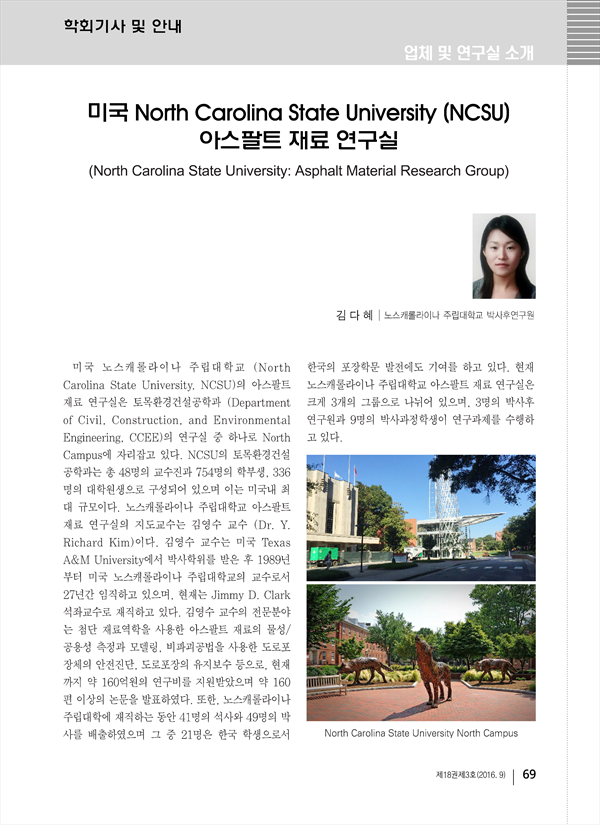 학회기사 및 안내

업체 및 연구실 소개

미국 North Carolina State University (NCSU) 아스팔트 재료 연구실

(North Carolina State University: Asphalt Material Research Group)

김 다 혜 | 노스캐롤라이나 주립대학교 박사후연구원

미국 노스캐롤라이나 주립대학교 (North Carolina State University, NCSU)의 아스팔트 재료 연구실은 토목환경건설공학과 (Department of Civil, Construction, and Environmental Engineering, CCEE)의 연구실 중 하나로 North Campus에 자리잡고 있다. NCSU의 토목환경건설공학과는 총 48명의 교수진과 754명의 학부생, 336명의 대학원생으로 구성되어 있으며 이는 미국내 최대 규모이다. 노스캐롤라이나 주립대학교 아스팔트 재료 연구실의 지도교수는 김영수 교수 (Dr. Y. Richard Kim)이다. 김영수 교수는 미국 Texas A&M University에서 박사학위를 받은 후 1989년부터 미국 노스캐롤라이나 주립대학교의 교수로서 27년간 임직하고 있으며, 현재는 Jimmy D. Clark 석좌교수로 재직하고 있다. 김영수 교수의 전문분야는 첨단 재료역학을 사용한 아스팔트 재료의 물성/공용성 측정과 모델링, 비파괴공법을 사용한 도로포장체의 안전진단, 도로포장의 유지보수 등으로, 현재까지 약 160억원의 연구비를 지원받았으며 약 160편 이상의 논문을 발표하였다. 또한, 노스캐롤라이나 주립대학에 재직하는 동안 41명의 석사와 49명의 박사를 배출하였으며 그 중 21명은 한국 학생으로서 한국의 포장학문 발전에도 기여를 하고 있다. 현재 노스캐롤라이나 주립대학교 아스팔트 재료 연구실은 크게 3개의 그룹으로 나뉘어 있으며, 3명의 박사후 연구원과 9명의 박사과정학생이 연구과제를 수행하고 있다.

North Carolina State University North Campus

제18권제3호(2016. 9) | 69